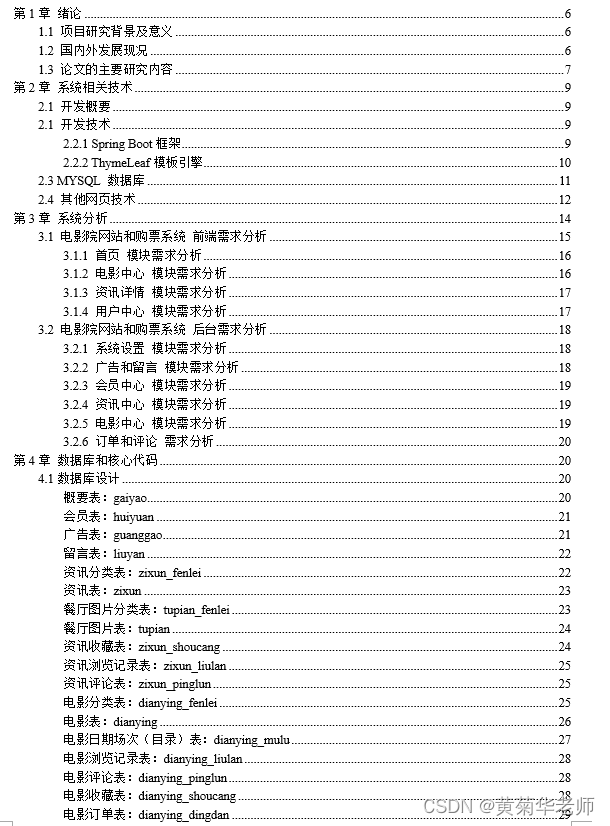 第 1 章 绪论 6
1.1 项目研究背景及意义 6
1.2 国内外发展现况 6
1.3 论文的主要研究内容 7
第 2 章 系统相关技术 9
2.1 开发概要 9
2.1 开发技术 9
2.2.1 Spring Boot 框架 9
2.2.2 ThymeLeaf 模板引擎 10
2.3 MYSQL 数据库 11
2.4 其他网页技术 12
第 3 章 系统分析 14
3.1 电影院网站和购票系统 前端需求分析 15
3.1.1 首页 模块需求分析 16
3.1.2 电影中心 模块需求分析 16
3.1.3 资讯详情 模块需求分析 17
3.1.4 用户中心 模块需求分析 17
3.2 电影院网站和购票系统 后台需求分析 18
3.2.1 系统设置 模块需求分析 18
3.2.2 广告和留言 模块需求分析 18
3.2.3 会员中心 模块需求分析 19
3.2.4 资讯中心 模块需求分析 19
3.2.5 电影中心 模块需求分析 19
3.2.6 订单和评论 需求分析 20
第 4 章 数据库和核心代码 20
4.1 数据库设计 20
概要表：gaiyao 20
会员表：huiyuan 21
广告表：guanggao 21
留言表：liuyan 22
资讯分类表：zixun_fenlei 22
资讯表：zixun 23
餐厅图片分类表：tupian_fenlei 23
餐厅图片表：tupian 24
资讯收藏表：zixun_shoucang 24
资讯浏览记录表：zixun_liulan 25
资讯评论表：zixun_pinglun 25
电影分类表：dianying_fenlei 25
电影表：dianying 26
电影日期场次（目录）表：dianying_mulu 27
电影浏览记录表：dianying_liulan 28
电影评论表：dianying_pinglun 28
电影收藏表：dianying_shoucang 28
电影订单表：dianying_dingdan 29
CSDN @黄菊华老师